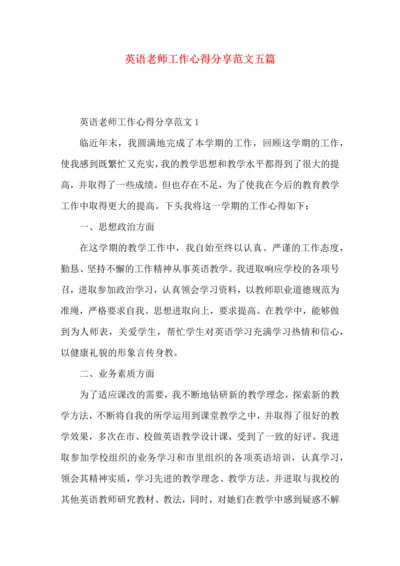 英语老师工作心得分享范文五篇

英语老师工作心得分享范文 1

临近年末，我圆满地完成了本学期的工作，回顾这学期的工作，使我感到既繁忙又充实，我的教学思想和教学水平都得到了很大的提高，并取得了一些成绩。但也存在不足，为了使我在今后的教育教学工作中取得更大的提高。下头我将这一学期的工作心得如下：

一、思想政治方面

在这学期的教学工作中，我自始至终以认真、严谨的工作态度，勤恳、坚持不懈的工作精神从事英语教学。我进取响应学校的各项号召，进取参加政治学习，认真领会学习资料，以教师职业道德规范为准绳，严格要求自我。思想进取向上，要求提高。在教学中，能够做到为人师表，关爱学生，帮忙学生对英语学习充满学习热情和信心，以健康礼貌的形象言传身教。

二、业务素质方面

为了适应课改的需要，我不断地钻研新的教学理念，探索新的教学方法，不断将自我的所学运用到课堂教学之中，并取得了很好的教学效果，多次在市、校做英语教学设计课，受到了一致的好评。我进取参加学校组织的业务学习和市里组织的各项英语培训，认真学习，领会其精神实质，学习先进的教学理念、教学方法。并进取与我校的其他英语教师研究教材、教法，同时，对她们在教学中感到疑惑不解